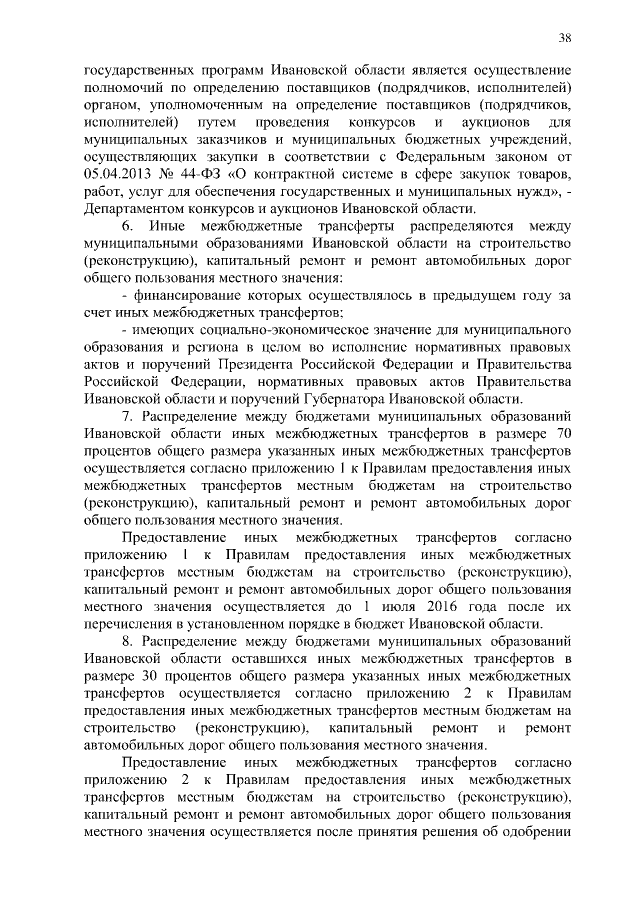 38

государственных программ Ивановской области является осуществление полномочий по определению поставщиков (подрядчиков, исполнителей) органом, уполномоченным на определение поставщиков (подрядчиков, исполнителей) путем проведения конкурсов и аукционов для муниципальных заказчиков и муниципальных бюджетных учреждений, осуществляющих закупки в соответствии с Федеральным законом от 05.04.2013 № 44-ФЗ «О контрактной системе в сфере закупок товаров, работ, услуг для обеспечения государственных и муниципальных нужд», - Департаментом конкурсов и аукционов Ивановской области.

6. Иные межбюджетные трансферты распределяются между муниципальными образованиями Ивановской области на строительство (реконструкцию), капитальный ремонт и ремонт автомобильных дорог общего пользования местного значения:

- финансирование которых осуществлялось в предыдущем году за счет иных межбюджетных трансфертов;

- имеющих социально-экономическое значение для муниципального образования и региона в целом во исполнение нормативных правовых актов и поручений Президента Российской Федерации и Правительства Российской Федерации, нормативных правовых актов Правительства Ивановской области и поручений Губернатора Ивановской области.

7. Распределение между бюджетами муниципальных образований Ивановской области иных межбюджетных трансфертов в размере 70 процентов общего размера указанных иных межбюджетных трансфертов осуществляется согласно приложению 1 к Правилам предоставления иных межбюджетных трансфертов местным бюджетам на строительство (реконструкцию), капитальный ремонт и ремонт автомобильных дорог общего пользования местного значения.

Предоставление иных межбюджетных трансфертов согласно приложению 1 к Правилам предоставления иных межбюджетных трансфертов местным бюджетам на строительство (реконструкцию), капитальный ремонт и ремонт автомобильных дорог общего пользования местного значения осуществляется до 1 июля 2016 года после их перечисления в установленном порядке в бюджет Ивановской области.

8. Распределение между бюджетами муниципальных образований Ивановской области оставшихся иных межбюджетных трансфертов в размере 30 процентов общего размера указанных иных межбюджетных трансфертов осуществляется согласно приложению 2 к Правилам предоставления иных межбюджетных трансфертов местным бюджетам на строительство (реконструкцию), капитальный ремонт и ремонт автомобильных дорог общего пользования местного значения.

Предоставление иных межбюджетных трансфертов согласно приложению 2 к Правилам предоставления иных межбюджетных трансфертов местным бюджетам на строительство (реконструкцию), капитальный ремонт и ремонт автомобильных дорог общего пользования местного значения осуществляется после принятия решения об одобрении